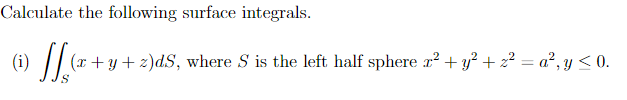 Calculate the following surface integrals.

(i) $\iint_S (x+y+z)dS$, where $S$ is the left half sphere $x^2+y^2+z^2=a^2, y \leq 0$.